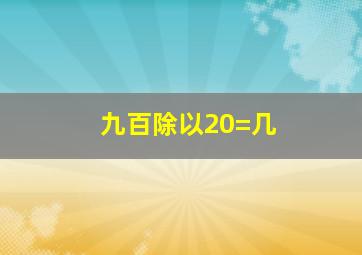 九百除以20=几